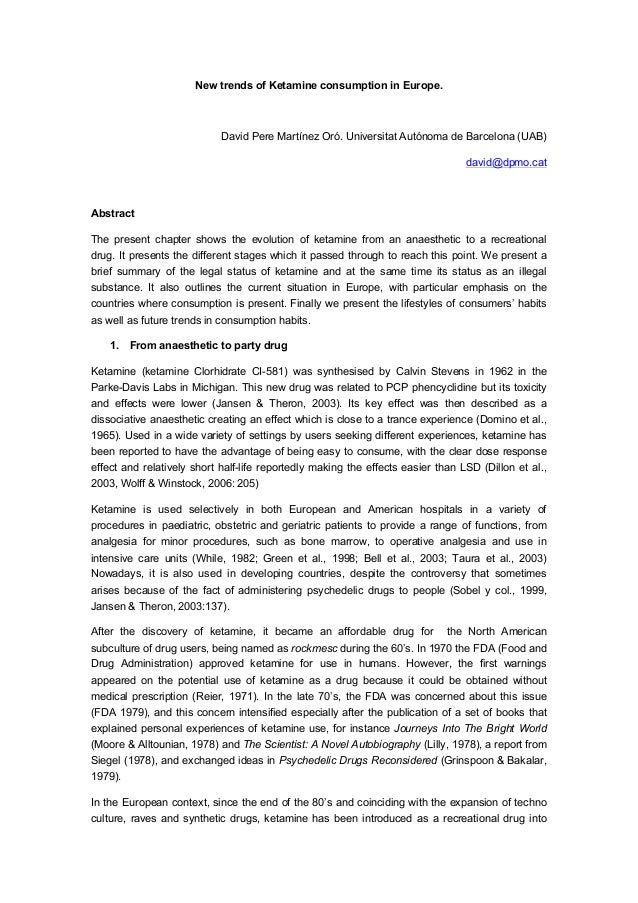 New trends of Ketamine consumption in Europe.

David Pere Martínez Oró. Universitat Autónoma de Barcelona (UAB)

david@dpmo.cat

Abstract

The present chapter shows the evolution of ketamine from an anaesthetic to a recreational drug. It presents the different stages which it passed through to reach this point. We present a brief summary of the legal status of ketamine and at the same time its status as an illegal substance. It also outlines the current situation in Europe, with particular emphasis on the countries where consumption is present. Finally we present the lifestyles of consumers' habits as well as future trends in consumption habits.

1. From anaesthetic to party drug

Ketamine (ketamine Clorhidrate CI-581) was synthesised by Calvin Stevens in 1962 in the Parke-Davis Labs in Michigan. This new drug was related to PCP phencyclidine but its toxicity and effects were lower (Jansen & Theron, 2003). Its key effect was then described as a dissociative anaesthetic creating an effect which is close to a trance experience (Domino et al., 1965). Used in a wide variety of settings by users seeking different experiences, ketamine has been reported to have the advantage of being easy to consume, with the clear dose response effect and relatively short half-life reportedly making the effects easier than LSD (Dillon et al., 2003, Wolff & Winstock, 2006: 205)

Ketamine is used selectively in both European and American hospitals in a variety of procedures in paediatric, obstetric and geriatric patients to provide a range of functions, from analgesia for minor procedures, such as bone marrow, to operative analgesia and use in intensive care units (While, 1982; Green et al., 1998; Bell et al., 2003; Taura et al., 2003) Nowadays, it is also used in developing countries, despite the controversy that sometimes arises because of the fact of administering psychedelic drugs to people (Sobel y col., 1999, Jansen & Theron, 2003:137).

After the discovery of ketamine, it became an affordable drug for the North American subculture of drug users, being named as rockmesc during the 60's. In 1970 the FDA (Food and Drug Administration) approved ketamine for use in humans. However, the first warnings appeared on the potential use of ketamine as a drug because it could be obtained without medical prescription (Reier, 1971). In the late 70's, the FDA was concerned about this issue (FDA 1979), and this concern intensified especially after the publication of a set of books that explained personal experiences of ketamine use, for instance Journeys Into The Bright World (Moore & Alltounian, 1978) and The Scientist: A Novel Autobiography (Lilly, 1978), a report from Siegel (1978), and exchanged ideas in Psychedelic Drugs Reconsidered (Grinspoon & Bakalar, 1979).

In the European context, since the end of the 80's and coinciding with the expansion of techno culture, raves and synthetic drugs, ketamine has been introduced as a recreational drug into